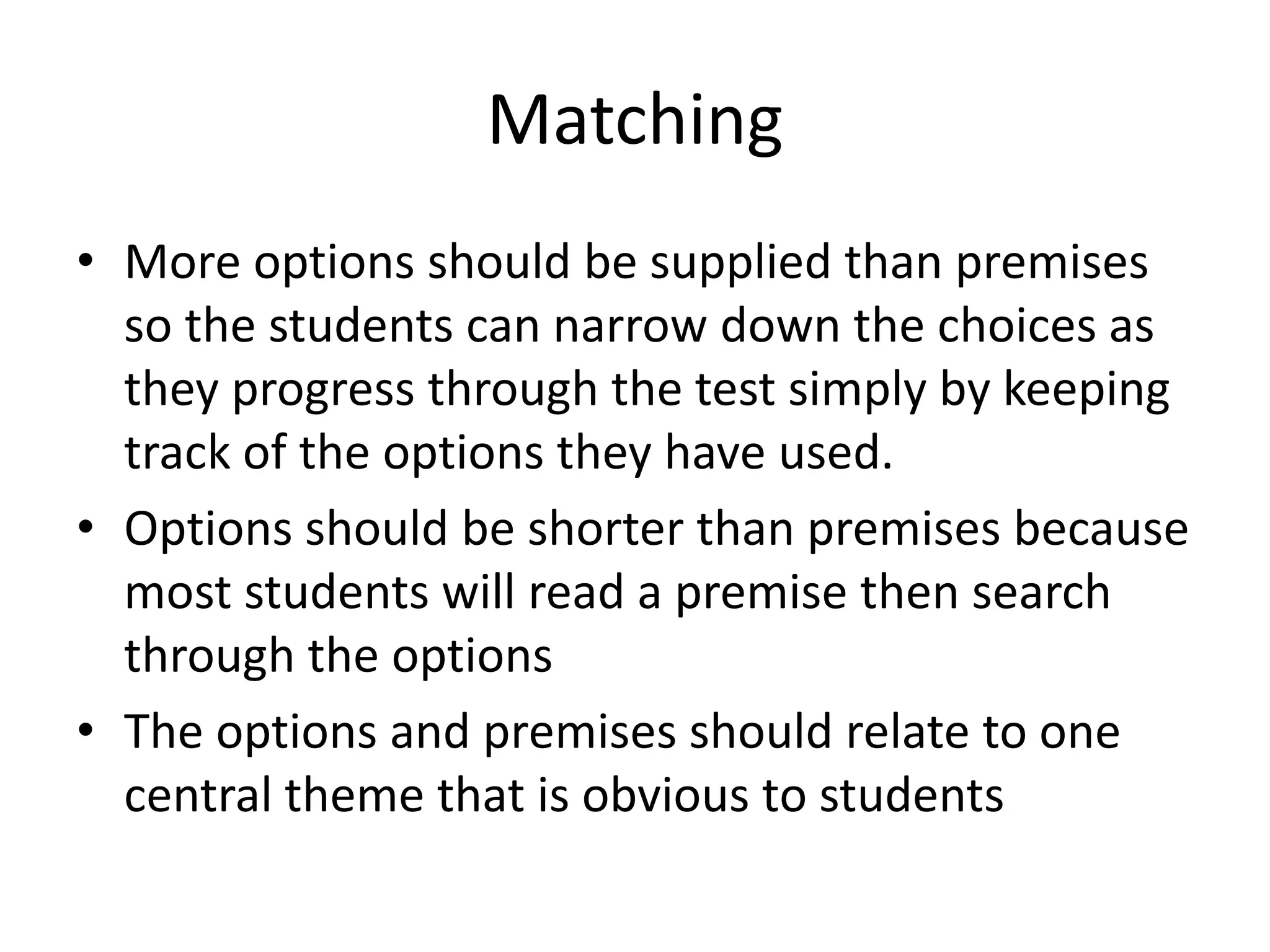 Matching

• More options should be supplied than premises so the students can narrow down the choices as they progress through the test simply by keeping track of the options they have used.
• Options should be shorter than premises because most students will read a premise then search through the options
• The options and premises should relate to one central theme that is obvious to students